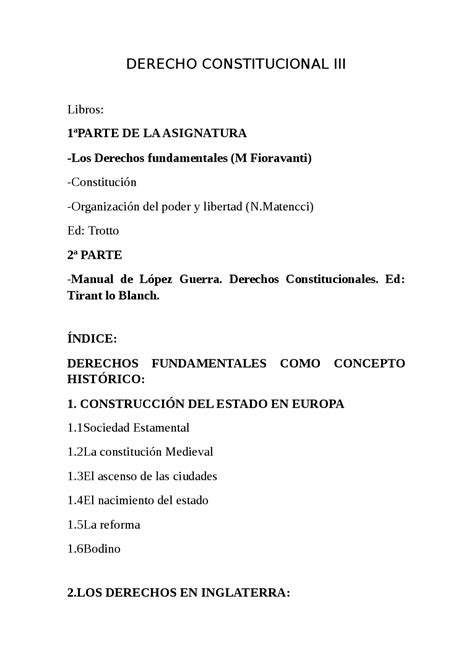 DERECHO CONSTITUCIONAL III

Libros:

1ªPARTE DE LA ASIGNATURA

-Los Derechos fundamentales (M Fioravanti)

-Constitución

-Organización del poder y libertad (N.Matencci)

Ed: Trotto

2ª PARTE

-Manual de López Guerra. Derechos Constitucionales. Ed: Tirant lo Blanch.

ÍNDICE:

DERECHOS FUNDAMENTALES COMO CONCEPTO HISTÓRICO:

1. CONSTRUCCIÓN DEL ESTADO EN EUROPA

1.1Sociedad Estamental

1.2La constitución Medieval

1.3El ascenso de las ciudades

1.4El nacimiento del estado

1.5La reforma

1.6Bodino

2.LOS DERECHOS EN INGLATERRA: